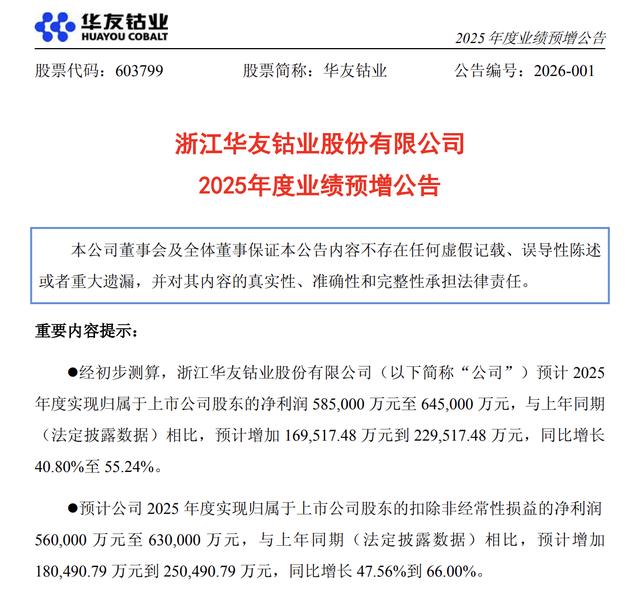 华友钴业
HUAYOU COBALT

2025 年度业绩预增公告

股票代码：603799 股票简称：华友钴业 公告编号：2026-001

浙江华友钴业股份有限公司
2025年度业绩预增公告

本公司董事会及全体董事保证本公告内容不存在任何虚假记载、误导性陈述或者重大遗漏，并对其内容的真实性、准确性和完整性承担法律责任。

重要内容提示：

●经初步测算，浙江华友钴业股份有限公司（以下简称“公司”）预计 2025 年度实现归属于上市公司股东的净利润 585,000 万元至 645,000 万元，与上年同期（法定披露数据）相比，预计增加 169,517.48 万元到 229,517.48 万元，同比增长 40.80%至 55.24%。

●预计公司 2025 年度实现归属于上市公司股东的扣除非经常性损益的净利润 560,000 万元至 630,000 万元，与上年同期（法定披露数据）相比，预计增加 180,490.79 万元到 250,490.79 万元，同比增长 47.56%到 66.00%。